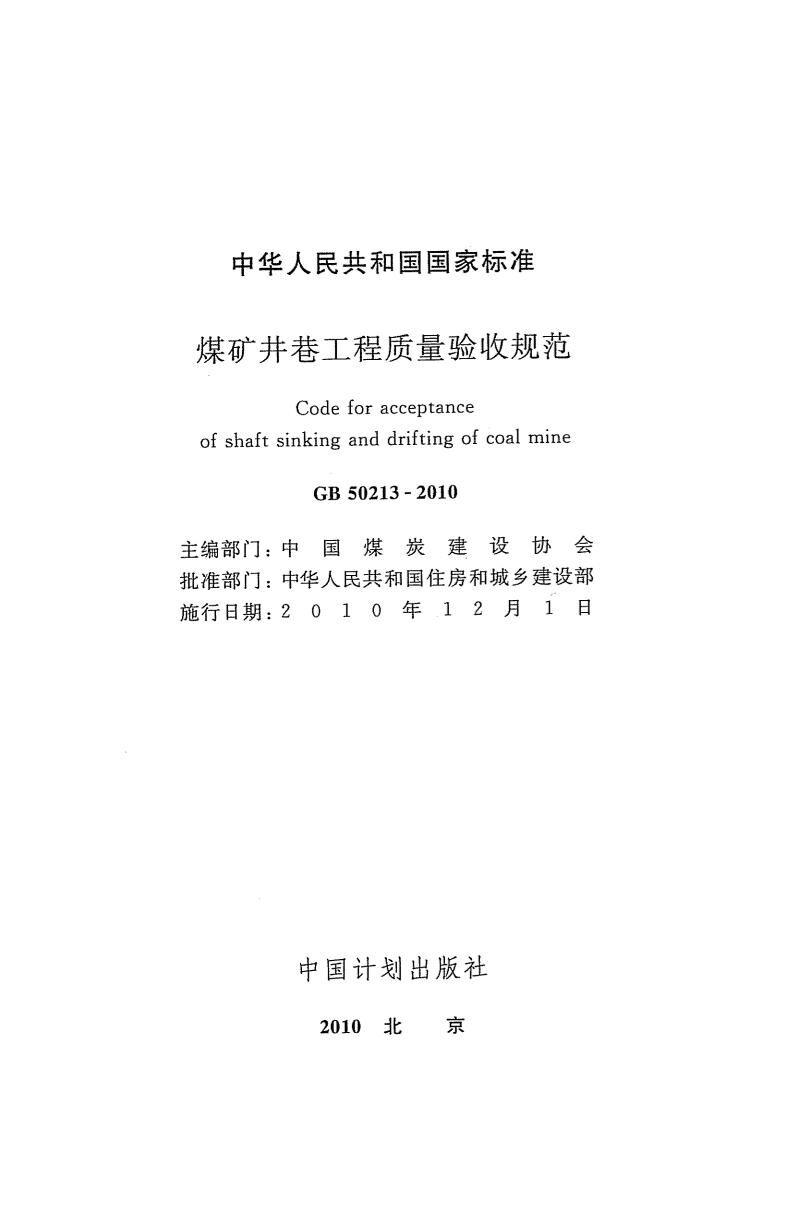 中华人民共和国国家标准

煤矿井巷工程质量验收规范

Code for acceptance of shaft sinking and drifting of coal mine

GB 50213 - 2010

主编部门：中 国 煤 炭 建 设 协 会
批准部门：中华人民共和国住房和城乡建设部
施行日期：2 0 1 0 年 1 2 月 1 日

中国计划出版社

2010 北 京